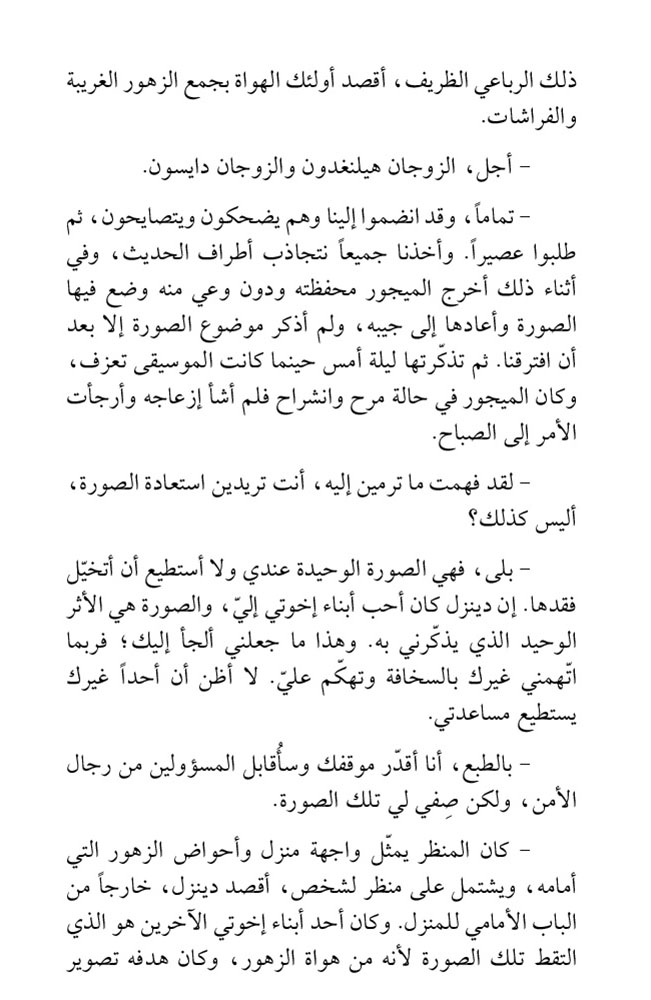 ذلك الرباعي الظريف، أقصد أولئك الهواة بجمع الزهور الغريبة والفراشات.

– أجل، الزوجان هيلنغدون والزوجان دايسون.

– تماماً، وقد انضموا إلينا وهم يضحكون ويتصايحون، ثم طلبوا عصيراً. وأخذنا جميعاً نتجاذب أطراف الحديث، وفي أثناء ذلك أخرج الميجور محفظته ودون وعي منه وضع فيها الصورة وأعادها إلى جيبه، ولم أذكر موضوع الصورة إلا بعد أن افترقنا. ثم تذكّرتها ليلة أمس حينما كانت الموسيقى تعزف، وكان الميجور في حالة مرح وانشراح فلم أشأ إزعاجه وأرجأت الأمر إلى الصباح.

– لقد فهمت ما ترمين إليه، أنت تريدين استعادة الصورة، أليس كذلك؟

– بلى، فهي الصورة الوحيدة عندي ولا أستطيع أن أتخيّل فقدها. إن دينزل كان أحب أبناء إخوتي إليّ، والصورة هي الأثر الوحيد الذي يذكّرني به. وهذا ما جعلني ألجأ إليك؛ فربما اتّهمني غيرك بالسخافة وتهكّم عليّ. لا أظن أن أحداً غيرك يستطيع مساعدتي.

– بالطبع، أنا أقدّر موقفك وسأُقابل المسؤولين من رجال الأمن، ولكن صِفي لي تلك الصورة.

– كان المنظر يمثّل واجهة منزل وأحواض الزهور التي أمامه، ويشتمل على منظر لشخص، أقصد دينزل، خارجاً من الباب الأمامي للمنزل. وكان أحد أبناء إخوتي الآخرين هو الذي التقط تلك الصورة لأنه من هواة الزهور، وكان هدفه تصوير